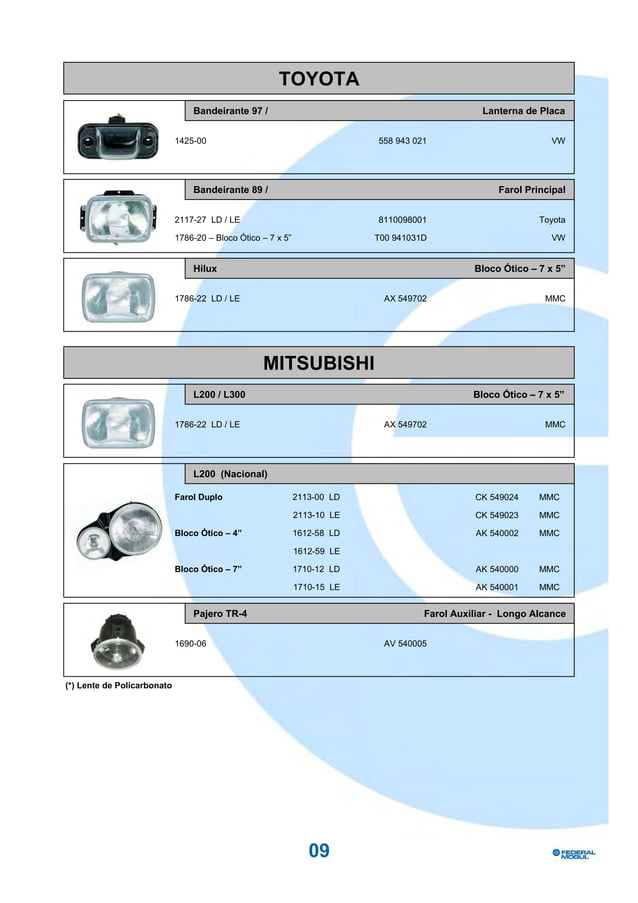 TOYOTA

Bandeirante 97 / Lanterna de Placa

1425-00 558 943 021 VW

Bandeirante 89 / Farol Principal

2117-27 LD / LE 8110098001 Toyota

1786-20 – Bloco Ótico – 7 x 5" T00 941031D VW

Hilux Bloco Ótico – 7 x 5"

1786-22 LD / LE AX 549702 MMC

MITSUBISHI

L200 / L300 Bloco Ótico – 7 x 5"

1786-22 LD / LE AX 549702 MMC

L200 (Nacional)

| | | | |
|---|---|---|---|
| Farol Duplo | 2113-00 LD | CK 549024 | MMC |
| | 2113-10 LE | CK 549023 | MMC |
| Bloco Ótico – 4" | 1612-58 LD | AK 540002 | MMC |
| | 1612-59 LE | | |
| Bloco Ótico – 7" | 1710-12 LD | AK 540000 | MMC |
| | 1710-15 LE | AK 540001 | MMC |

Pajero TR-4 Farol Auxiliar - Longo Alcance

1690-06 AV 540005

(*) Lente de Policarbonato

09

FEDERAL MOGUL